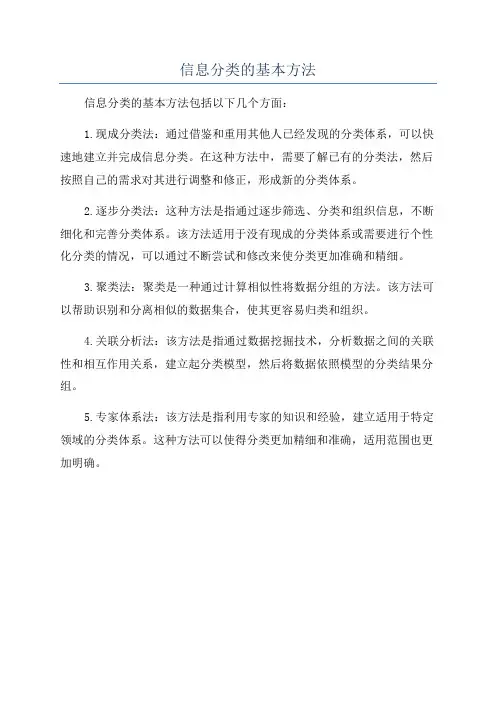 信息分类的基本方法

信息分类的基本方法包括以下几个方面：

1.现成分类法：通过借鉴和重用其他人已经发现的分类体系，可以快速地建立并完成信息分类。在这种方法中，需要了解已有的分类法，然后按照自己的需求对其进行调整和修正，形成新的分类体系。

2.逐步分类法：这种方法是指通过逐步筛选、分类和组织信息，不断细化和完善分类体系。该方法适用于没有现成的分类体系或需要进行个性化分类的情况，可以通过不断尝试和修改来使分类更加准确和精细。

3.聚类法：聚类是一种通过计算相似性将数据分组的方法。该方法可以帮助识别和分离相似的数据集合，使其更容易归类和组织。

4.关联分析法：该方法是指通过数据挖掘技术，分析数据之间的关联性和相互作用关系，建立起分类模型，然后将数据依照模型的分类结果分组。

5.专家体系法：该方法是指利用专家的知识和经验，建立适用于特定领域的分类体系。这种方法可以使得分类更加精细和准确，适用范围也更加明确。